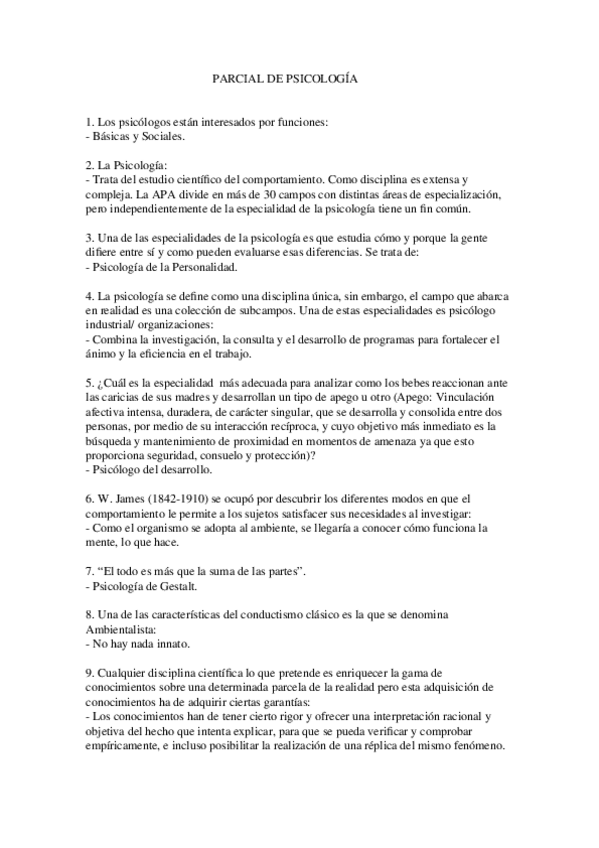 PARCIAL DE PSICOLOGÍA

1. Los psicólogos están interesados por funciones:
- Básicas y Sociales.

2. La Psicología:
- Trata del estudio científico del comportamiento. Como disciplina es extensa y compleja. La APA divide en más de 30 campos con distintas áreas de especialización, pero independientemente de la especialidad de la psicología tiene un fin común.

3. Una de las especialidades de la psicología es que estudia cómo y porque la gente difiere entre sí y como pueden evaluarse esas diferencias. Se trata de:
- Psicología de la Personalidad.

4. La psicología se define como una disciplina única, sin embargo, el campo que abarca en realidad es una colección de subcampos. Una de estas especialidades es psicólogo industrial/ organizaciones:
- Combina la investigación, la consulta y el desarrollo de programas para fortalecer el ánimo y la eficiencia en el trabajo.

5. ¿Cuál es la especialidad más adecuada para analizar como los bebes reaccionan ante las caricias de sus madres y desarrollan un tipo de apego u otro (Apego: Vinculación afectiva intensa, duradera, de carácter singular, que se desarrolla y consolida entre dos personas, por medio de su interacción recíproca, y cuyo objetivo más inmediato es la búsqueda y mantenimiento de proximidad en momentos de amenaza ya que esto proporciona seguridad, consuelo y protección)?
- Psicólogo del desarrollo.

6. W. James (1842-1910) se ocupó por descubrir los diferentes modos en que el comportamiento le permite a los sujetos satisfacer sus necesidades al investigar:
- Como el organismo se adopta al ambiente, se llegaría a conocer cómo funciona la mente, lo que hace.

7. “El todo es más que la suma de las partes”.
- Psicología de Gestalt.

8. Una de las características del conductismo clásico es la que se denomina Ambientalista:
- No hay nada innato.

9. Cualquier disciplina científica lo que pretende es enriquecer la gama de conocimientos sobre una determinada parcela de la realidad pero esta adquisición de conocimientos ha de adquirir ciertas garantías:
- Los conocimientos han de tener cierto rigor y ofrecer una interpretación racional y objetiva del hecho que intenta explicar, para que se pueda verificar y comprobar empíricamente, e incluso posibilitar la realización de una réplica del mismo fenómeno.